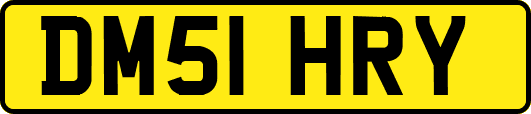 DM51 HRY